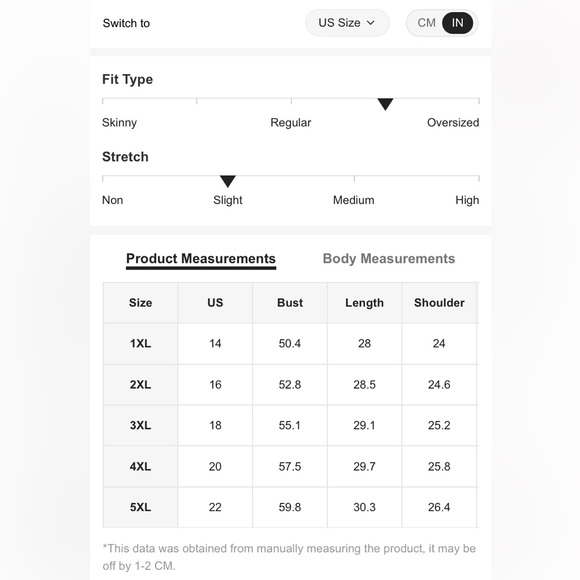 Switch to

US Size

CM IN

Fit Type

Skinny Regular Oversized

Stretch

Non Slight Medium High

Product Measurements Body Measurements

| Size | US | Bust | Length | Shoulder |
|---|---|---|---|---|
| 1XL | 14 | 50.4 | 28 | 24 |
| 2XL | 16 | 52.8 | 28.5 | 24.6 |
| 3XL | 18 | 55.1 | 29.1 | 25.2 |
| 4XL | 20 | 57.5 | 29.7 | 25.8 |
| 5XL | 22 | 59.8 | 30.3 | 26.4 |

*This data was obtained from manually measuring the product, it may be off by 1-2 CM.